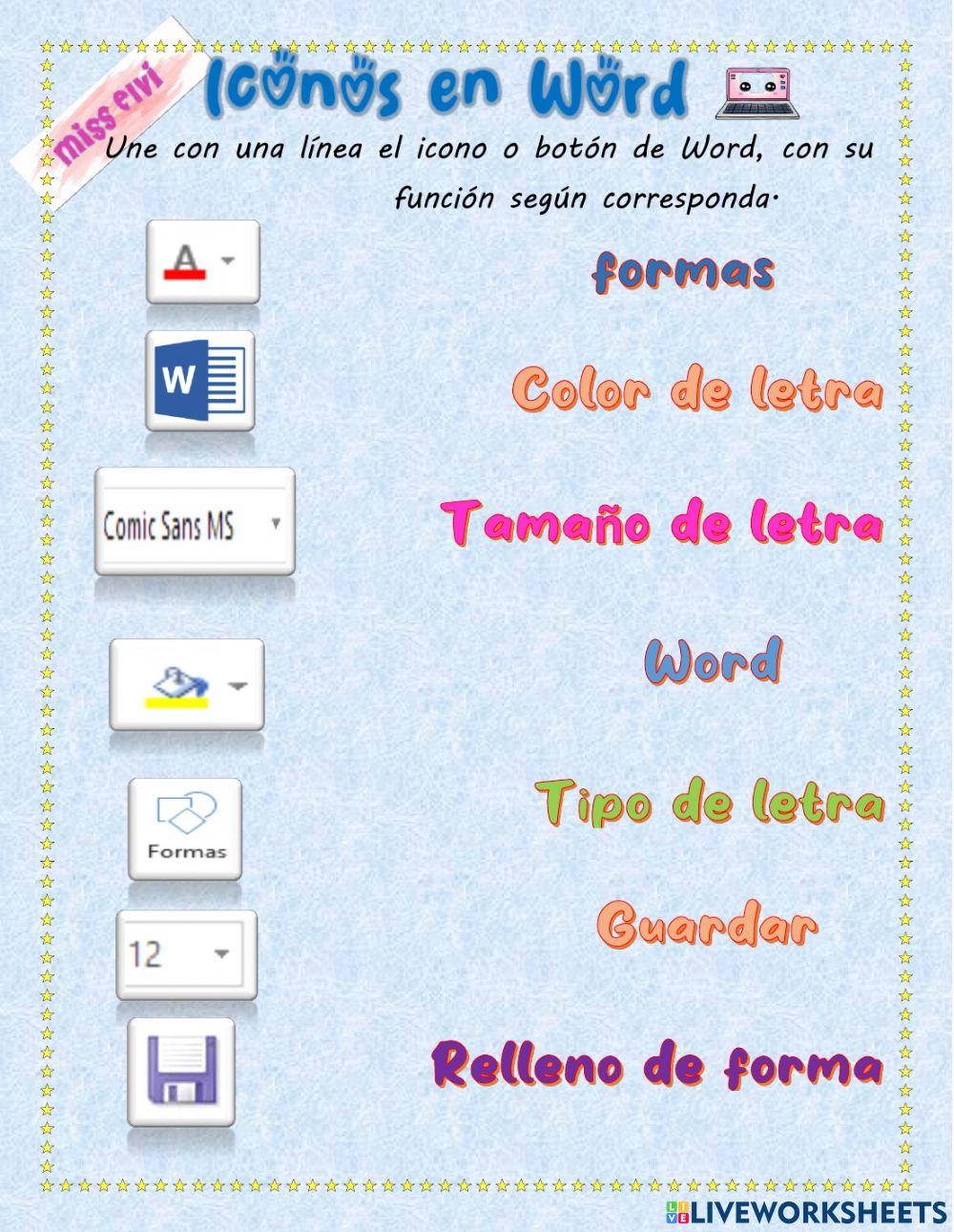 miss eivi

Iconos en Word

Une con una línea el icono o botón de Word, con su función según corresponda.

A

W

Comic Sans MS

Formas

12

formas

Color de letra

Tamaño de letra

Word

Tipo de letra

Guardar

Relleno de forma

LIVEWORKSHEETS